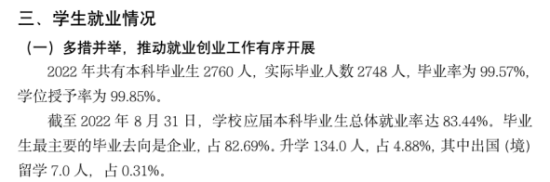 三、学生就业情况

（一）多措并举，推动就业创业工作有序开展

2022 年共有本科毕业生 2760 人，实际毕业人数 2748 人，毕业率为 99.57%，学位授予率为 99.85%。

截至 2022 年 8 月 31 日，学校应届本科毕业生总体就业率达 83.44%。毕业生最主要的毕业去向是企业，占 82.69%。升学 134.0 人，占 4.88%，其中出国（境）留学 7.0 人，占 0.31%。